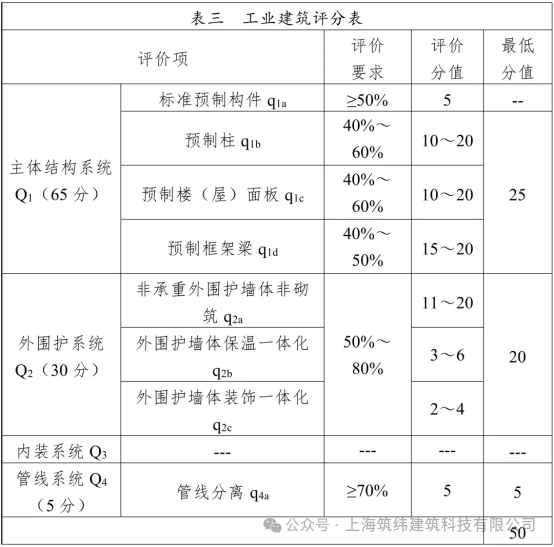 表三 工业建筑评分表

| 评价项 | | 评价要求 | 评价分值 | 最低分值 |
|---|---|---|---|---|
| 主体结构系统$Q_1$（65分） | 标准预制构件$q_{1a}$ | ≥50% | 5 | -- |
| | 预制柱$q_{1b}$ | 40%～60% | 10～20 | 25 |
| | 预制楼（屋）面板$q_{1c}$ | 40%～60% | 10～20 | |
| | 预制框架梁$q_{1d}$ | 40%～50% | 15～20 | |
| 外围护系统$Q_2$（30分） | 非承重外围护墙体非砌筑$q_{2a}$ | 50%～80% | 11～20 | 20 |
| | 外围护墙体保温一体化$q_{2b}$ | | 3～6 | |
| | 外围护墙体装饰一体化$q_{2c}$ | | 2～4 | |
| 内装系统$Q_3$ | --- | --- | --- | --- |
| 管线系统$Q_4$（5分） | 管线分离$q_{4a}$ | ≥70% | 5 | 5 |
| | | | | 50 |

公众号 · 上海筑纬建筑科技有限公司